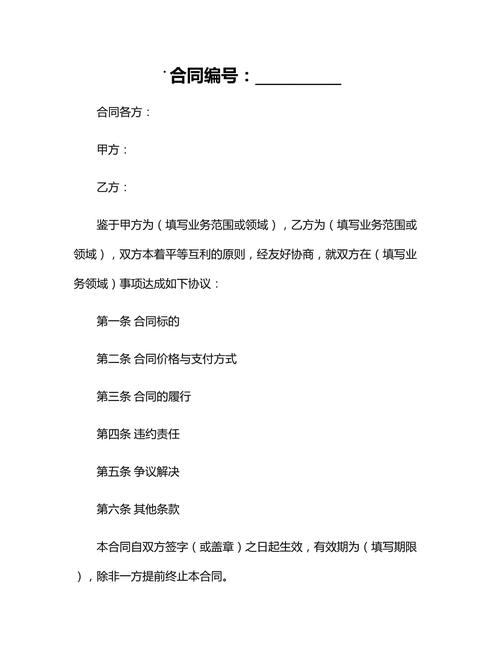 合同编号：__________

合同各方：

甲方：

乙方：

鉴于甲方为（填写业务范围或领域），乙方为（填写业务范围或领域），双方本着平等互利的原则，经友好协商，就双方在（填写业务领域）事项达成如下协议：

第一条 合同标的

第二条 合同价格与支付方式

第三条 合同的履行

第四条 违约责任

第五条 争议解决

第六条 其他条款

本合同自双方签字（或盖章）之日起生效，有效期为（填写期限），除非一方提前终止本合同。